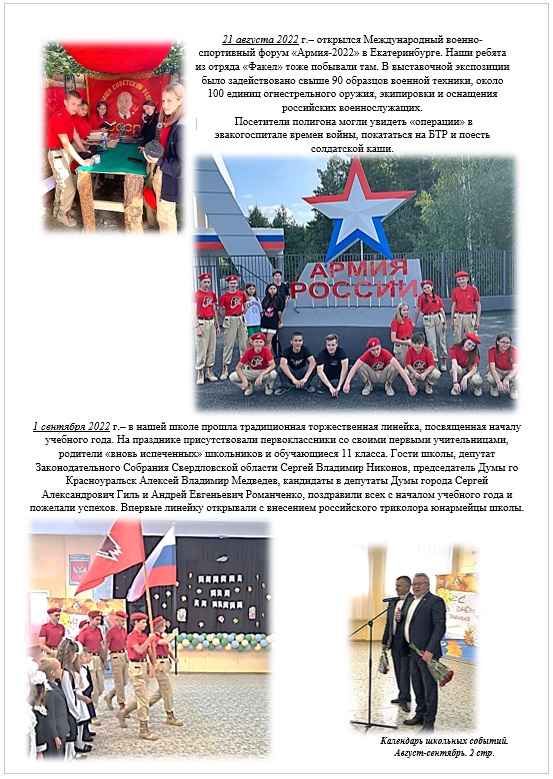 21 августа 2022 г.– открылся Международный военно-спортивный форум «Армия-2022» в Екатеринбурге. Наши ребята из отряда «Факел» тоже побывали там. В выставочной экспозиции было задействовано свыше 90 образцов военной техники, около 100 единиц огнестрельного оружия, экипировки и оснащения российских военнослужащих.
Посетители полигона могли увидеть «операции» в эвакогоспитале времен войны, покататься на БТР и поесть солдатской каши.

АРМИЯ РОССИИ

1 сентября 2022 г.– в нашей школе прошла традиционная торжественная линейка, посвященная началу учебного года. На празднике присутствовали первоклассники со своими первыми учительницами, родители «вновь испеченных» школьников и обучающиеся 11 класса. Гости школы, депутат Законодательного Собрания Свердловской области Сергей Владимир Никонов, председатель Думы го Красноуральск Алексей Владимир Медведев, кандидаты в депутаты Думы города Сергей Александрович Гиль и Андрей Евгеньевич Романченко, поздравили всех с началом учебного года и пожелали успехов. Впервые линейку открывали с внесением российского триколора юнармейцы школы.

Календарь школьных событий. Август-сентябрь. 2 стр.